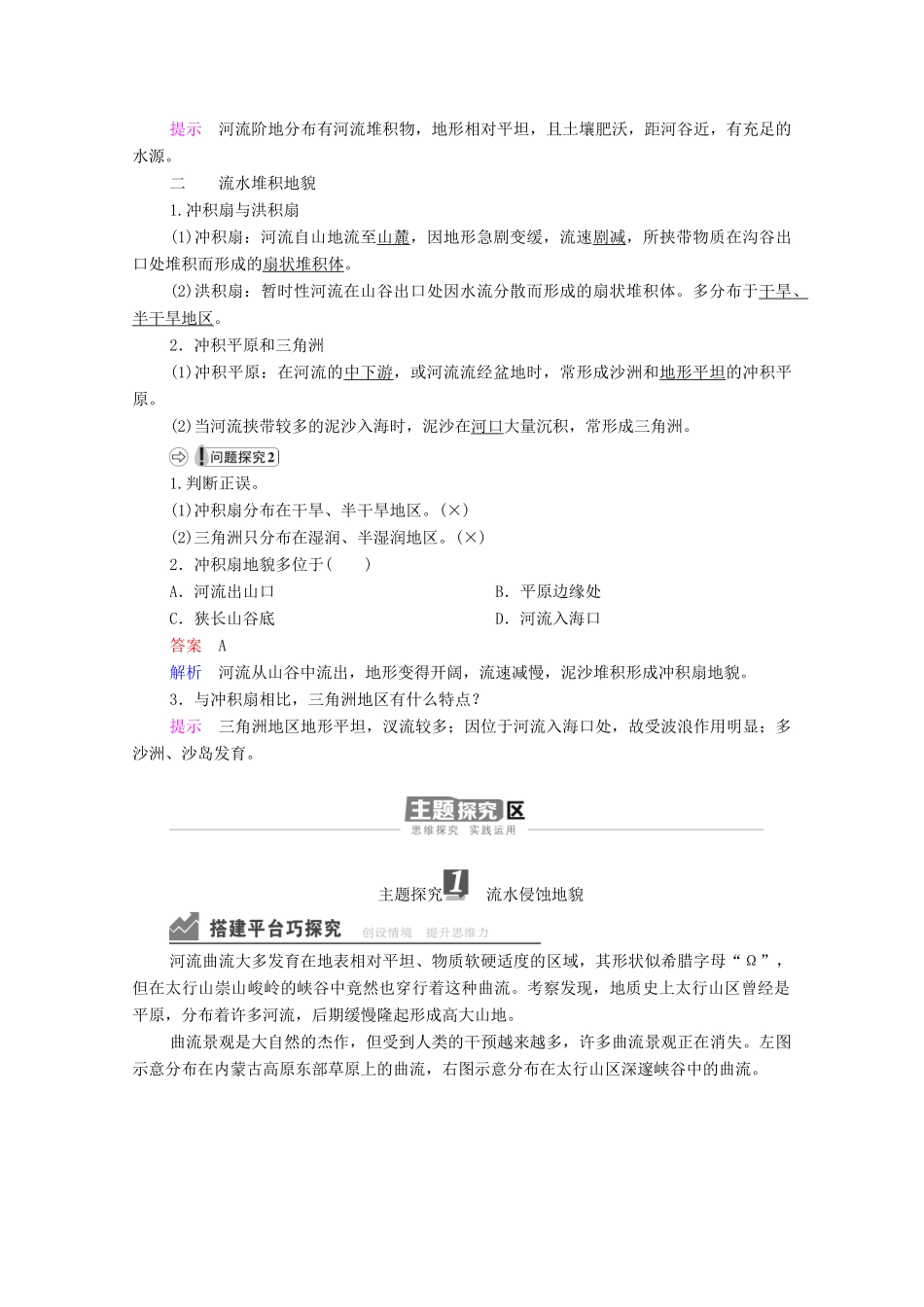 提示　河流阶地分布有河流堆积物，地形相对平坦，且土壤肥沃，距河谷近，有充足的水源。

二　　流水堆积地貌

1.冲积扇与洪积扇

(1)冲积扇：河流自山地流至山麓，因地形急剧变缓，流速剧减，所挟带物质在沟谷出口处堆积而形成的扇状堆积体。

(2)洪积扇：暂时性河流在山谷出口处因水流分散而形成的扇状堆积体。多分布于干旱、半干旱地区。

2．冲积平原和三角洲

(1)冲积平原：在河流的中下游，或河流流经盆地时，常形成沙洲和地形平坦的冲积平原。

(2)当河流挟带较多的泥沙入海时，泥沙在河口大量沉积，常形成三角洲。

问题探究2

1.判断正误。

(1)冲积扇分布在干旱、半干旱地区。(×)

(2)三角洲只分布在湿润、半湿润地区。(×)

2．冲积扇地貌多位于(　　)

A．河流出山口　　B．平原边缘处

C．狭长山谷底　　D．河流入海口

答案　A

解析　河流从山谷中流出，地形变得开阔，流速减慢，泥沙堆积形成冲积扇地貌。

3．与冲积扇相比，三角洲地区有什么特点？

提示　三角洲地区地形平坦，汊流较多；因位于河流入海口处，故受波浪作用明显；多沙洲、沙岛发育。

主题探究区

思维探究　实践运用

主题探究1　流水侵蚀地貌

搭建平台巧探究　创设情境　提升思维力

河流曲流大多发育在地表相对平坦、物质软硬适度的区域，其形状似希腊字母“Ω”，但在太行山崇山峻岭的峡谷中竟然也穿行着这种曲流。考察发现，地质史上太行山区曾经是平原，分布着许多河流，后期缓慢隆起形成高大山地。

曲流景观是大自然的杰作，但受到人类的干预越来越多，许多曲流景观正在消失。左图示意分布在内蒙古高原东部草原上的曲流，右图示意分布在太行山区深邃峡谷中的曲流。